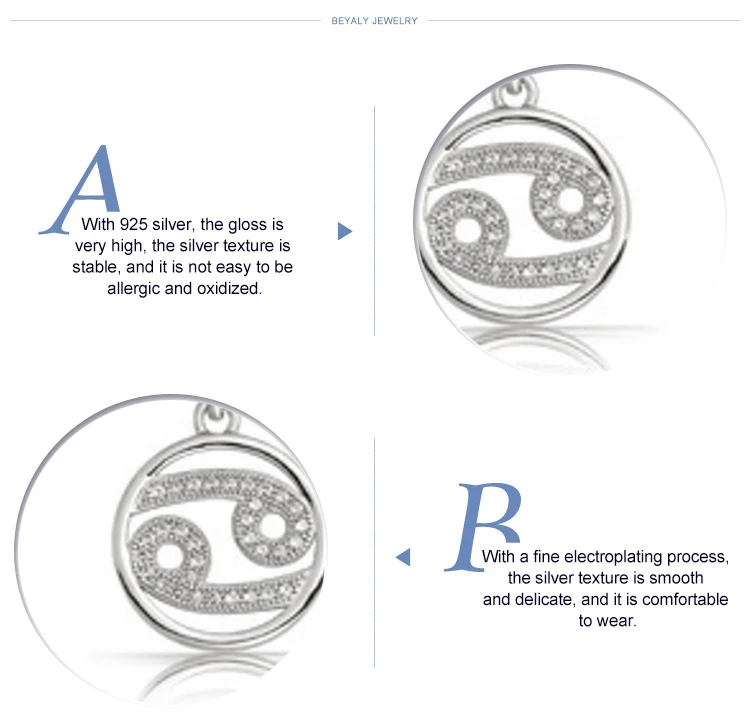 BEYALY JEWELRY

A

With 925 silver, the gloss is very high, the silver texture is stable, and it is not easy to be allergic and oxidized.

B

With a fine electroplating process, the silver texture is smooth and delicate, and it is comfortable to wear.